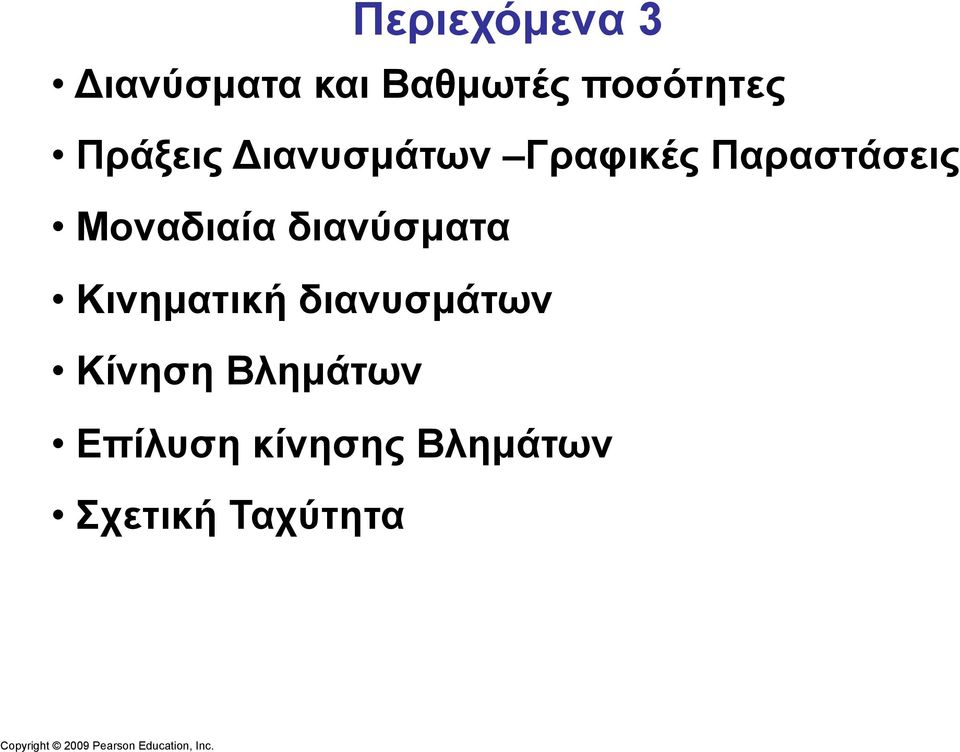 Περιεχόμενα 3

• Διανύσματα και Βαθμωτές ποσότητες

• Πράξεις Διανυσμάτων –Γραφικές Παραστάσεις

• Μοναδιαία διανύσματα

• Κινηματική διανυσμάτων

• Κίνηση Βλημάτων

• Επίλυση κίνησης Βλημάτων

• Σχετική Ταχύτητα

Copyright © 2009 Pearson Education, Inc.